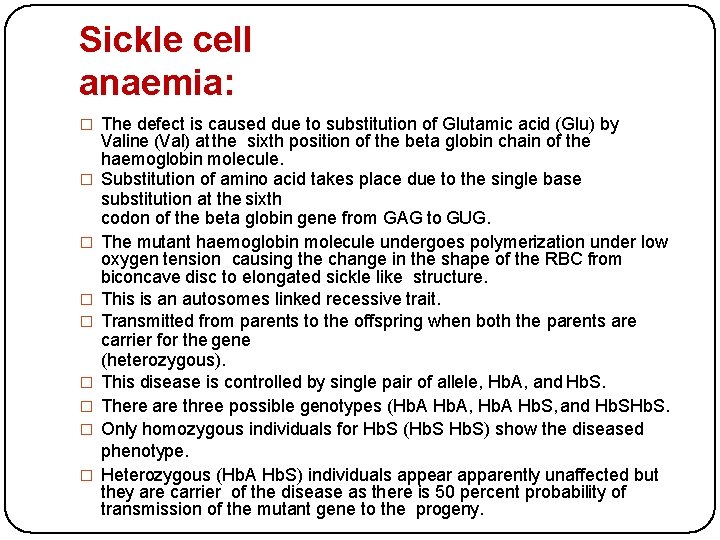 Sickle cell anaemia:

□ The defect is caused due to substitution of Glutamic acid (Glu) by Valine (Val) at the sixth position of the beta globin chain of the haemoglobin molecule.

□ Substitution of amino acid takes place due to the single base substitution at the sixth codon of the beta globin gene from GAG to GUG.

□ The mutant haemoglobin molecule undergoes polymerization under low oxygen tension causing the change in the shape of the RBC from biconcave disc to elongated sickle like structure.

□ This is an autosomes linked recessive trait.

□ Transmitted from parents to the offspring when both the parents are carrier for the gene (heterozygous).

□ This disease is controlled by single pair of allele, HbA, and HbS.

□ There are three possible genotypes (HbA HbA, HbA HbS, and HbSHbS.

□ Only homozygous individuals for HbS (HbS HbS) show the diseased phenotype.

□ Heterozygous (HbA HbS) individuals appear apparently unaffected but they are carrier of the disease as there is 50 percent probability of transmission of the mutant gene to the progeny.